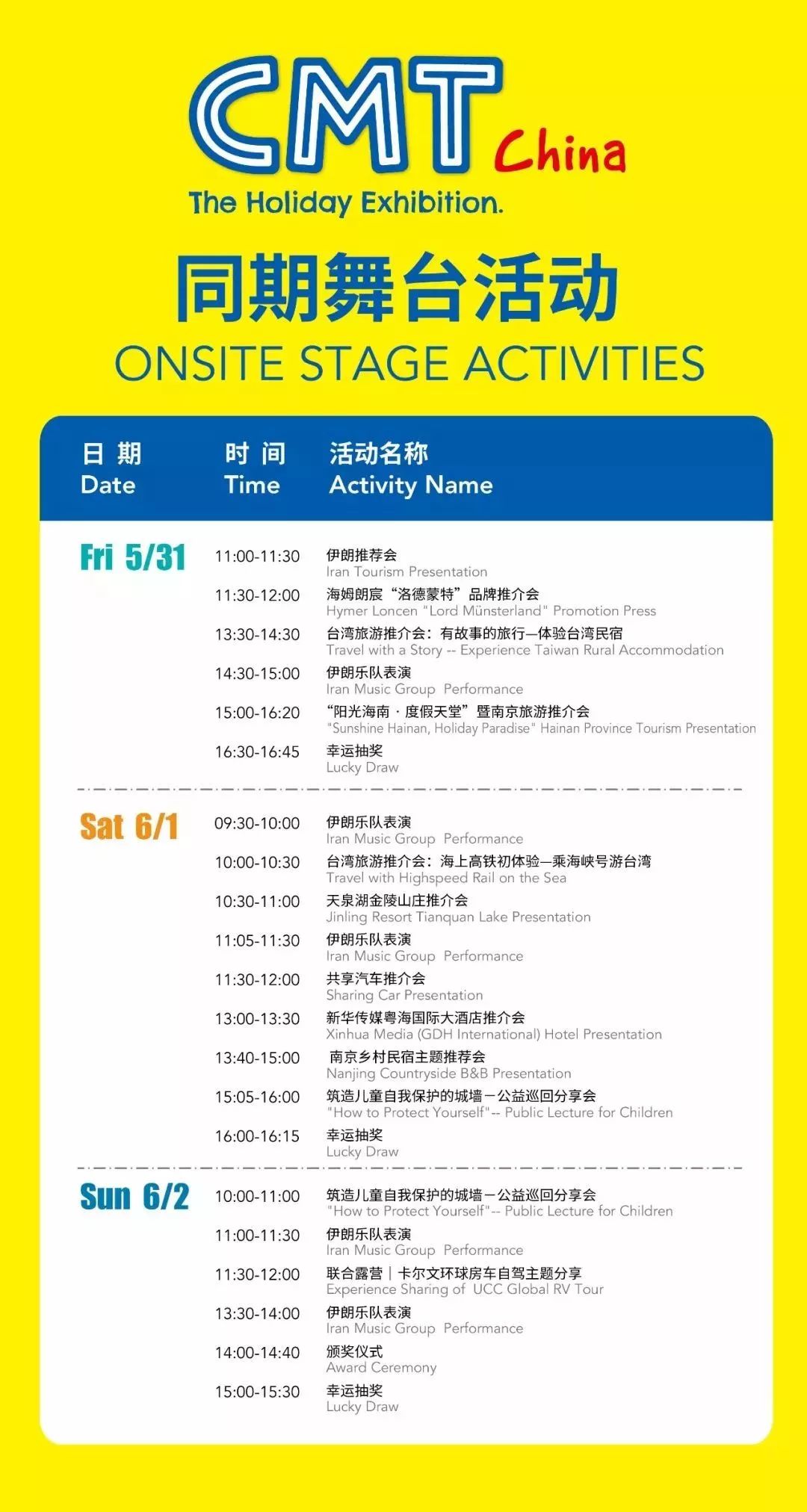 CMT China
The Holiday Exhibition.

同期舞台活动
ONSITE STAGE ACTIVITIES

| 日 期 Date | 时 间 Time | 活动名称 Activity Name |
|---|---|---|
| Fri 5/31 | 11:00-11:30 | 伊朗推荐会 Iran Tourism Presentation |
| | 11:30-12:00 | 海姆朗宸“洛德蒙特”品牌推介会 Hymer Loncen "Lord Münsterland" Promotion Press |
| | 13:30-14:30 | 台湾旅游推介会：有故事的旅行—体验台湾民宿 Travel with a Story -- Experience Taiwan Rural Accommodation |
| | 14:30-15:00 | 伊朗乐队表演 Iran Music Group Performance |
| | 15:00-16:20 | “阳光海南 · 度假天堂”暨南京旅游推介会 "Sunshine Hainan, Holiday Paradise" Hainan Province Tourism Presentation |
| | 16:30-16:45 | 幸运抽奖 Lucky Draw |
| Sat 6/1 | 09:30-10:00 | 伊朗乐队表演 Iran Music Group Performance |
| | 10:00-10:30 | 台湾旅游推介会：海上高铁初体验—乘海峡号游台湾 Travel with Highspeed Rail on the Sea |
| | 10:30-11:00 | 天泉湖金陵山庄推介会 Jinling Resort Tianquan Lake Presentation |
| | 11:05-11:30 | 伊朗乐队表演 Iran Music Group Performance |
| | 11:30-12:00 | 共享汽车推介会 Sharing Car Presentation |
| | 13:00-13:30 | 新华传媒粤海国际大酒店推介会 Xinhua Media (GDH International) Hotel Presentation |
| | 13:40-15:00 | 南京乡村民宿主题推荐会 Nanjing Countryside B&B Presentation |
| | 15:05-16:00 | 筑造儿童自我保护的城墙－公益巡回分享会 "How to Protect Yourself"-- Public Lecture for Children |
| | 16:00-16:15 | 幸运抽奖 Lucky Draw |
| Sun 6/2 | 10:00-11:00 | 筑造儿童自我保护的城墙－公益巡回分享会 "How to Protect Yourself"-- Public Lecture for Children |
| | 11:00-11:30 | 伊朗乐队表演 Iran Music Group Performance |
| | 11:30-12:00 | 联合露营｜卡尔文环球房车自驾主题分享 Experience Sharing of UCC Global RV Tour |
| | 13:30-14:00 | 伊朗乐队表演 Iran Music Group Performance |
| | 14:00-14:40 | 颁奖仪式 Award Ceremony |
| | 15:00-15:30 | 幸运抽奖 Lucky Draw |